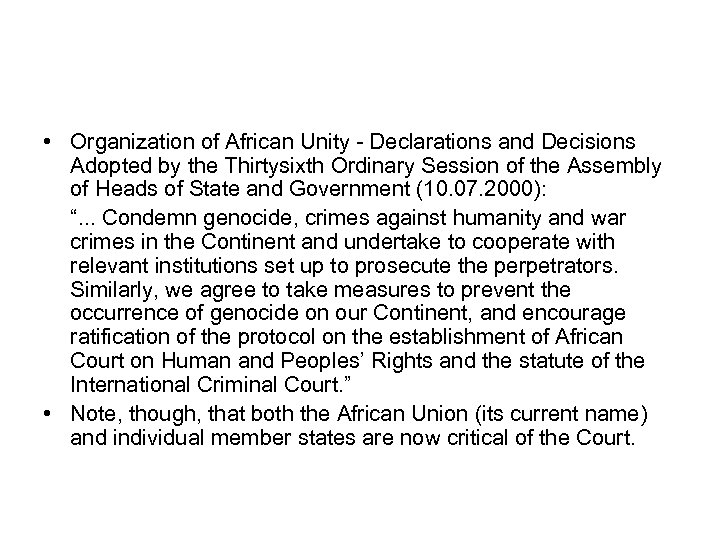 • Organization of African Unity - Declarations and Decisions Adopted by the Thirtysixth Ordinary Session of the Assembly of Heads of State and Government (10.07.2000):

“... Condemn genocide, crimes against humanity and war crimes in the Continent and undertake to cooperate with relevant institutions set up to prosecute the perpetrators. Similarly, we agree to take measures to prevent the occurrence of genocide on our Continent, and encourage ratification of the protocol on the establishment of African Court on Human and Peoples’ Rights and the statute of the International Criminal Court.”

• Note, though, that both the African Union (its current name) and individual member states are now critical of the Court.